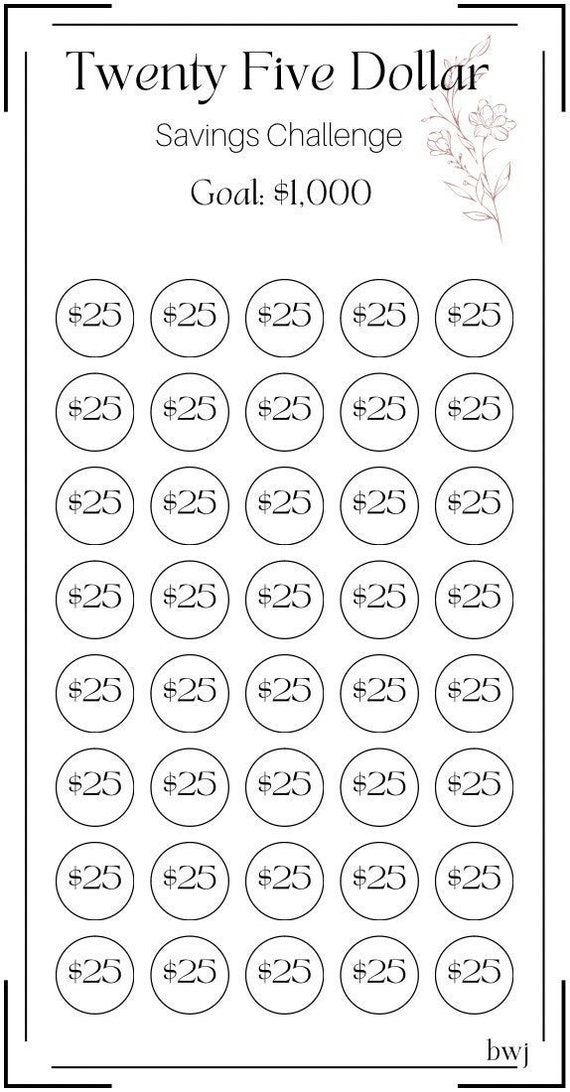 Twenty Five Dollar

Savings Challenge

Goal: \$1,000

\$25 \$25 \$25 \$25 \$25

\$25 \$25 \$25 \$25 \$25

\$25 \$25 \$25 \$25 \$25

\$25 \$25 \$25 \$25 \$25

\$25 \$25 \$25 \$25 \$25

\$25 \$25 \$25 \$25 \$25

\$25 \$25 \$25 \$25 \$25

\$25 \$25 \$25 \$25 \$25

bwj